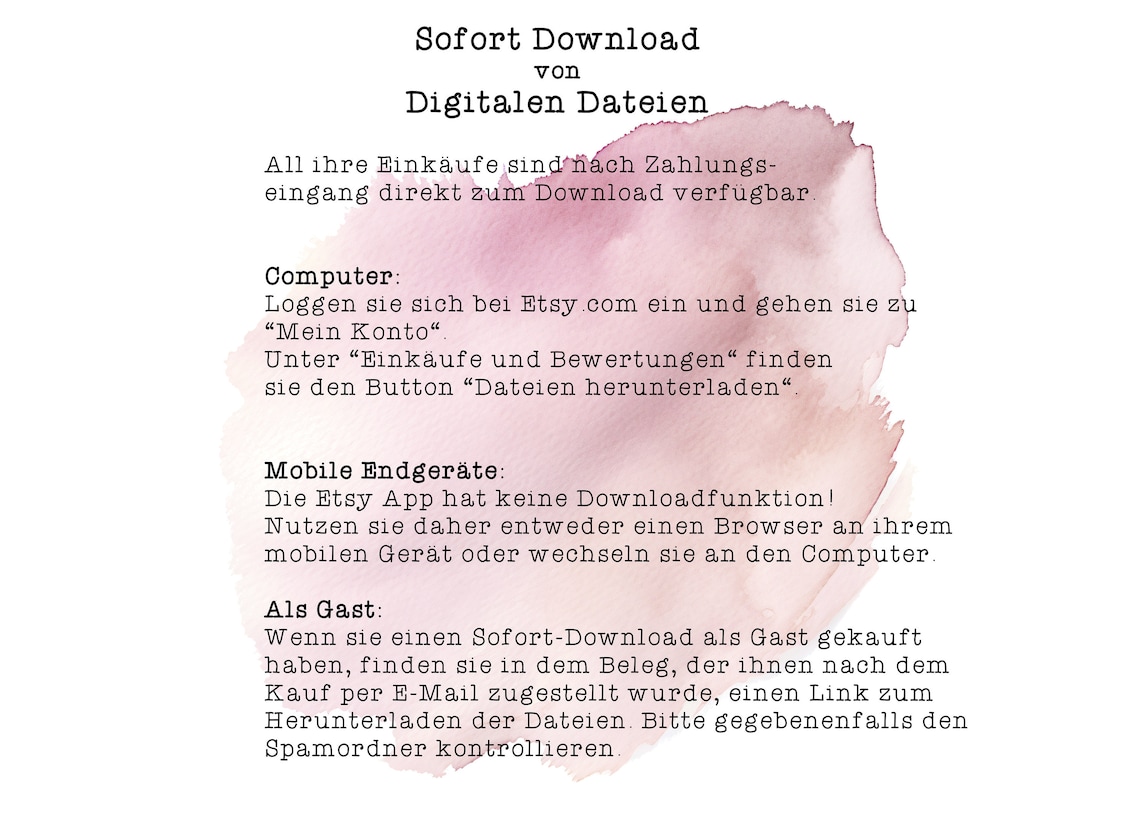 Sofort Download
von
Digitalen Dateien

All ihre Einkäufe sind nach Zahlungseingang direkt zum Download verfügbar.

Computer:
Loggen sie sich bei Etsy.com ein und gehen sie zu “Mein Konto“.
Unter “Einkäufe und Bewertungen“ finden sie den Button “Dateien herunterladen“.

Mobile Endgeräte:
Die Etsy App hat keine Downloadfunktion!
Nutzen sie daher entweder einen Browser an ihrem mobilen Gerät oder wechseln sie an den Computer.

Als Gast:
Wenn sie einen Sofort-Download als Gast gekauft haben, finden sie in dem Beleg, der ihnen nach dem Kauf per E-Mail zugestellt wurde, einen Link zum Herunterladen der Dateien. Bitte gegebenenfalls den Spamordner kontrollieren.